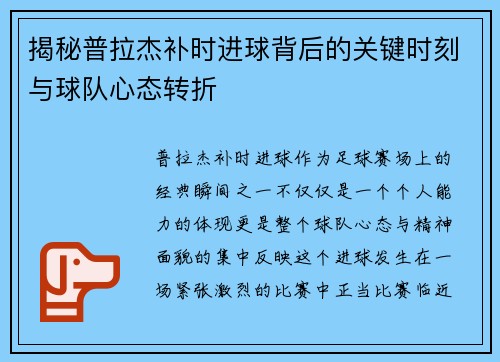 揭秘普拉杰补时进球背后的关键时刻与球队心态转折

普拉杰补时进球作为足球赛场上的经典瞬间之一不仅仅是一个个人能力的体现更是整个球队心态与精神面貌的集中反映这个进球发生在一场紧张激烈的比赛中正当比赛临近